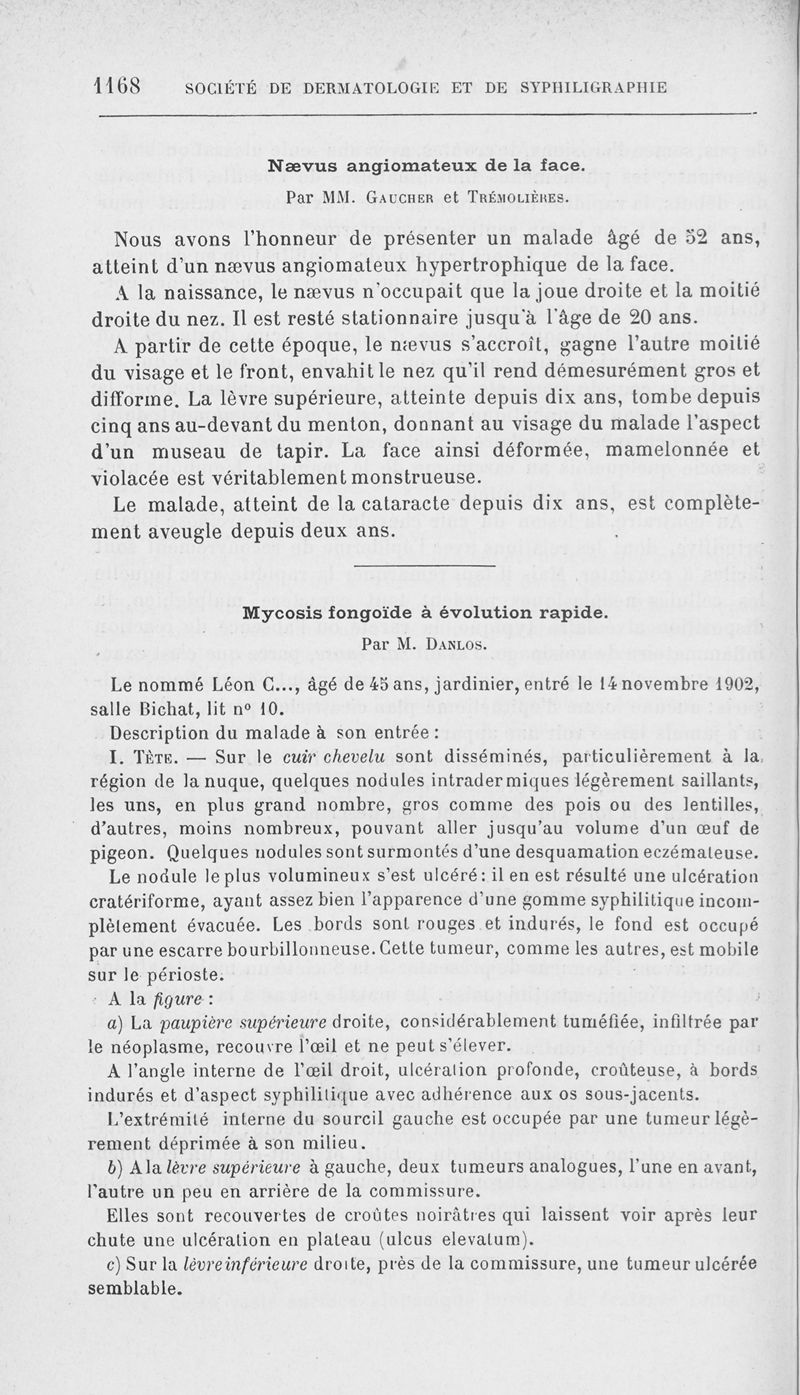 1168 SOCIÉTÉ DE DERMATOLOGIE ET DE SYPHILIGRAPHIE

Nævus angiomateux de la face.

Par MM. Gaucher et Trémolières.

Nous avons l'honneur de présenter un malade âgé de 52 ans, atteint d'un nævus angiomateux hypertrophique de la face.

A la naissance, le nævus n'occupait que la joue droite et la moitié droite du nez. Il est resté stationnaire jusqu'à l'âge de 20 ans.

A partir de cette époque, le nævus s'accroît, gagne l'autre moitié du visage et le front, envahit le nez qu'il rend démesurément gros et difforme. La lèvre supérieure, atteinte depuis dix ans, tombe depuis cinq ans au-devant du menton, donnant au visage du malade l'aspect d'un museau de tapir. La face ainsi déformée, mamelonnée et violacée est véritablement monstrueuse.

Le malade, atteint de la cataracte depuis dix ans, est complètement aveugle depuis deux ans.

Mycosis fongoïde à évolution rapide.

Par M. Danlos.

Le nommé Léon C..., âgé de 45 ans, jardinier, entré le 14 novembre 1902, salle Bichat, lit n° 10.

Description du malade à son entrée :

I. Tête. — Sur le cuir chevelu sont disséminés, particulièrement à la région de la nuque, quelques nodules intradermiques légèrement saillants, les uns, en plus grand nombre, gros comme des pois ou des lentilles, d'autres, moins nombreux, pouvant aller jusqu'au volume d'un œuf de pigeon. Quelques nodules sont surmontés d'une desquamation eczémateuse.

Le nodule le plus volumineux s'est ulcéré : il en est résulté une ulcération cratériforme, ayant assez bien l'apparence d'une gomme syphilitique incomplètement évacuée. Les bords sont rouges et indurés, le fond est occupé par une escarre bourbillonneuse. Cette tumeur, comme les autres, est mobile sur le périoste.

A la figure :

a) La paupière supérieure droite, considérablement tuméfiée, infiltrée par le néoplasme, recouvre l'œil et ne peut s'élever.

A l'angle interne de l'œil droit, ulcération profonde, croûteuse, à bords indurés et d'aspect syphilitique avec adhérence aux os sous-jacents.

L'extrémité interne du sourcil gauche est occupée par une tumeur légèrement déprimée à son milieu.

b) A la lèvre supérieure à gauche, deux tumeurs analogues, l'une en avant, l'autre un peu en arrière de la commissure.

Elles sont recouvertes de croûtes noirâtres qui laissent voir après leur chute une ulcération en plateau (ulcus elevatum).

c) Sur la lèvre inférieure droite, près de la commissure, une tumeur ulcérée semblable.